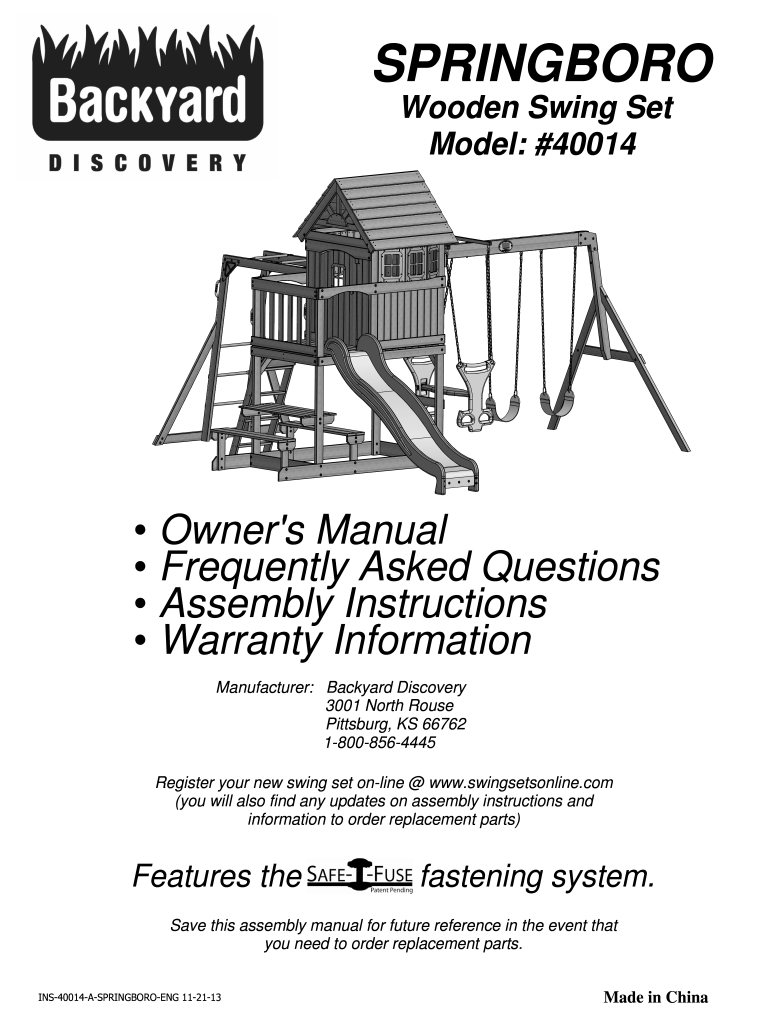 Backyard
DISCOVERY

SPRINGBORO
Wooden Swing Set
Model: #40014

• Owner's Manual
• Frequently Asked Questions
• Assembly Instructions
• Warranty Information

Manufacturer: Backyard Discovery
3001 North Rouse
Pittsburg, KS 66762
1-800-856-4445

Register your new swing set on-line @ www.swingsetsonline.com
(you will also find any updates on assembly instructions and information to order replacement parts)

Features the SAFE-T-FUSE Patent Pending fastening system.

Save this assembly manual for future reference in the event that you need to order replacement parts.

INS-40014-A-SPRINGBORO-ENG 11-21-13

Made in China